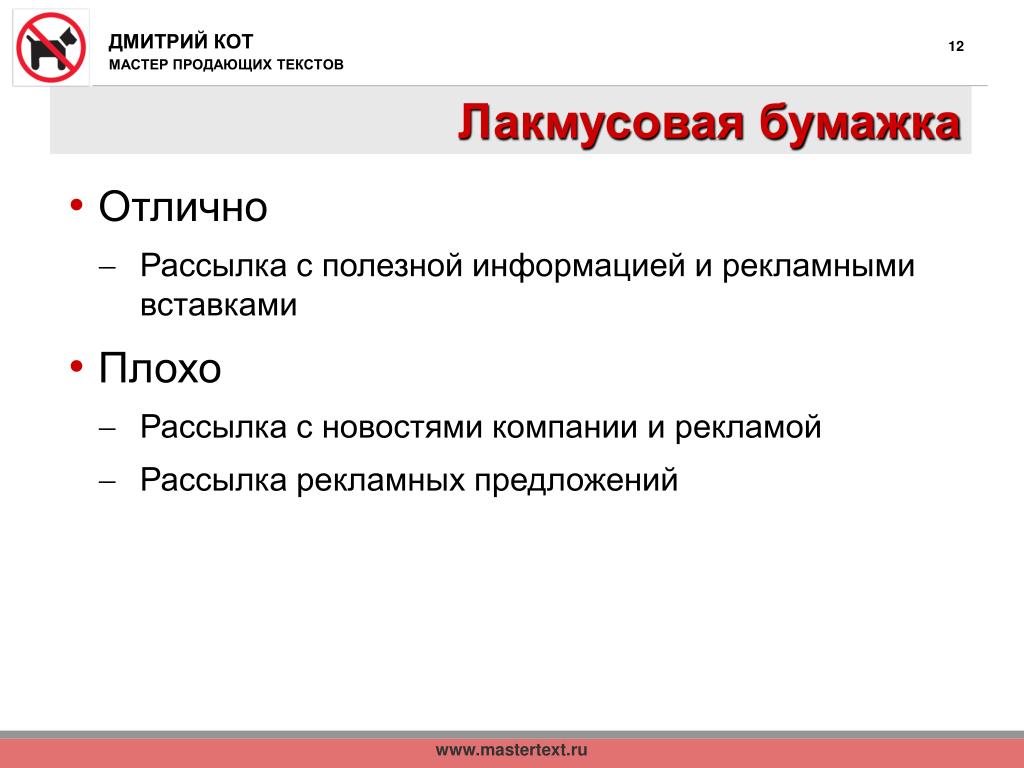 ДМИТРИЙ КОТ
МАСТЕР ПРОДАЮЩИХ ТЕКСТОВ

12

Лакмусовая бумажка

• Отлично
– Рассылка с полезной информацией и рекламными вставками

• Плохо
– Рассылка с новостями компании и рекламой
– Рассылка рекламных предложений

www.mastertext.ru